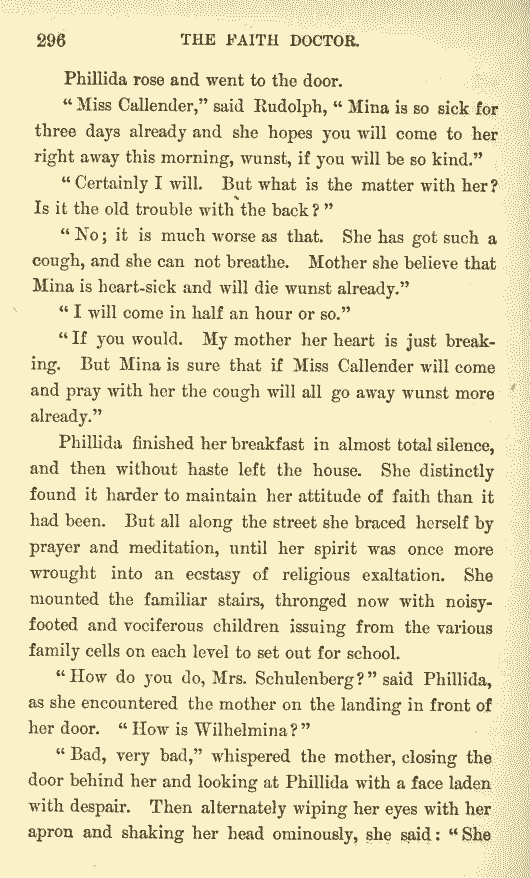 296 THE FAITH DOCTOR.

Phillida rose and went to the door.

"Miss Callender," said Rudolph, "Mina is so sick for three days already and she hopes you will come to her right away this morning, wunst, if you will be so kind."

"Certainly I will. But what is the matter with her? Is it the old trouble with the back?"

"No; it is much worse as that. She has got such a cough, and she can not breathe. Mother she believe that Mina is heart-sick and will die wunst already."

"I will come in half an hour or so."

"If you would. My mother her heart is just breaking. But Mina is sure that if Miss Callender will come and pray with her the cough will all go away wunst more already."

Phillida finished her breakfast in almost total silence, and then without haste left the house. She distinctly found it harder to maintain her attitude of faith than it had been. But all along the street she braced herself by prayer and meditation, until her spirit was once more wrought into an ecstasy of religious exaltation. She mounted the familiar stairs, thronged now with noisy-footed and vociferous children issuing from the various family cells on each level to set out for school.

"How do you do, Mrs. Schulenberg?" said Phillida, as she encountered the mother on the landing in front of her door. "How is Wilhelmina?"

"Bad, very bad," whispered the mother, closing the door behind her and looking at Phillida with a face laden with despair. Then alternately wiping her eyes with her apron and shaking her head ominously, she said: "She